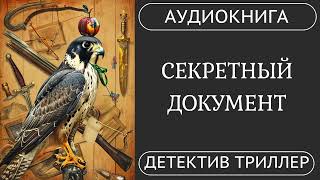 АУДИОКНИГА

СЕКРЕТНЫЙ ДОКУМЕНТ

ДЕТЕКТИВ ТРИЛЛЕР